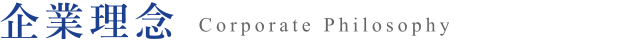 企業理念 Corporate Philosophy